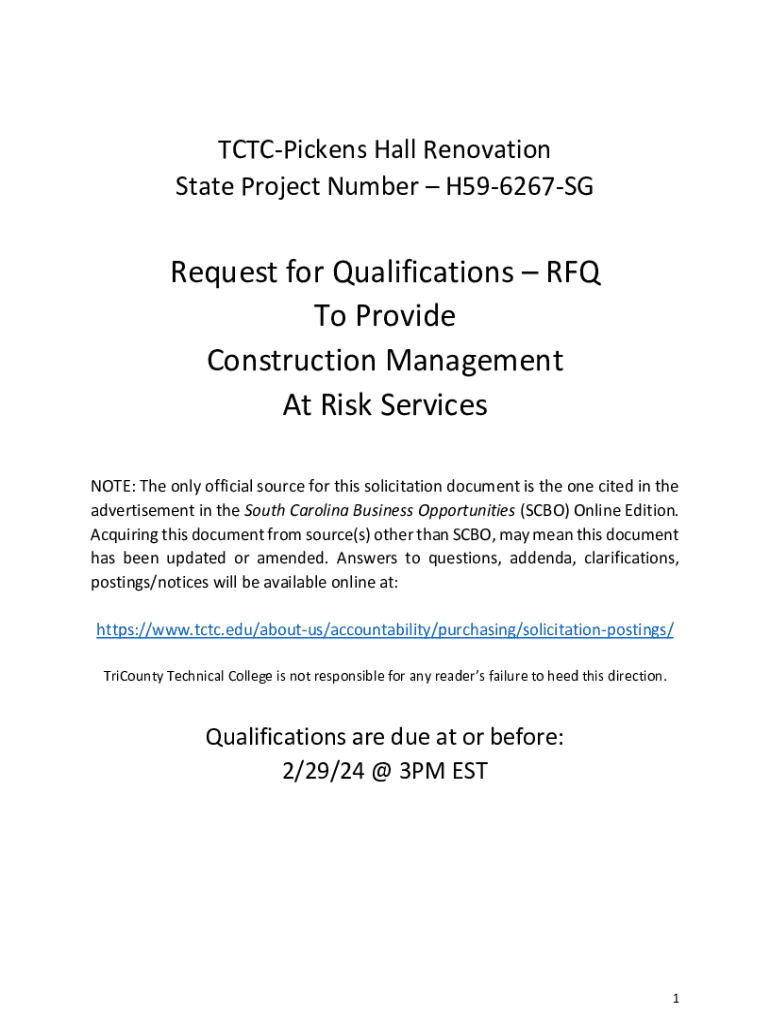 TCTC-Pickens Hall Renovation
State Project Number – H59-6267-SG

Request for Qualifications – RFQ
To Provide
Construction Management
At Risk Services

NOTE: The only official source for this solicitation document is the one cited in the advertisement in the South Carolina Business Opportunities (SCBO) Online Edition. Acquiring this document from source(s) other than SCBO, may mean this document has been updated or amended. Answers to questions, addenda, clarifications, postings/notices will be available online at:

https://www.tctc.edu/about-us/accountability/purchasing/solicitation-postings/

TriCounty Technical College is not responsible for any reader's failure to heed this direction.

Qualifications are due at or before:
2/29/24 @ 3PM EST

1